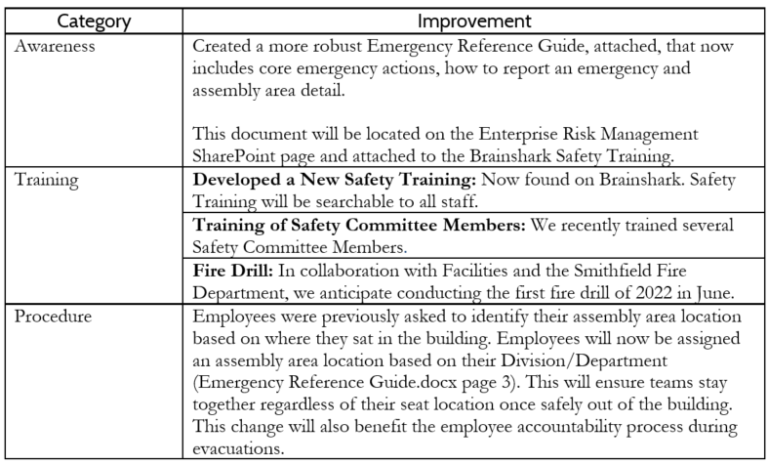 | Category | Improvement |
|---|---|
| Awareness | Created a more robust Emergency Reference Guide, attached, that now includes core emergency actions, how to report an emergency and assembly area detail. This document will be located on the Enterprise Risk Management SharePoint page and attached to the Brainshark Safety Training. |
| Training | Developed a New Safety Training: Now found on Brainshark. Safety Training will be searchable to all staff. |
| | Training of Safety Committee Members: We recently trained several Safety Committee Members. |
| | Fire Drill: In collaboration with Facilities and the Smithfield Fire Department, we anticipate conducting the first fire drill of 2022 in June. |
| Procedure | Employees were previously asked to identify their assembly area location based on where they sat in the building. Employees will now be assigned an assembly area location based on their Division/Department (Emergency Reference Guide.docx page 3). This will ensure teams stay together regardless of their seat location once safely out of the building. This change will also benefit the employee accountability process during evacuations. |